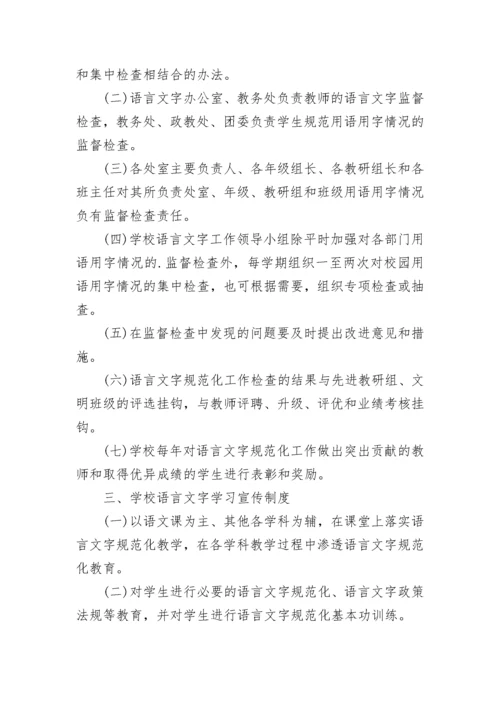 和集中检查相结合的办法。

(二)语言文字办公室、教务处负责教师的语言文字监督检查，教务处、政教处、团委负责学生规范用语用字情况的监督检查。

(三)各处室主要负责人、各年级组长、各教研组长和各班主任对其所负责处室、年级、教研组和班级用语用字情况负有监督检查责任。

(四)学校语言文字工作领导小组除平时加强对各部门用语用字情况的.监督检查外，每学期组织一至两次对校园用语用字情况的集中检查，也可根据需要，组织专项检查或抽查。

(五)在监督检查中发现的问题要及时提出改进意见和措施。

(六)语言文字规范化工作检查的结果与先进教研组、文明班级的评选挂钩，与教师评聘、升级、评优和业绩考核挂钩。

(七)学校每年对语言文字规范化工作做出突出贡献的教师和取得优异成绩的学生进行表彰和奖励。

三、学校语言文字学习宣传制度

(一)以语文课为主、其他各学科为辅，在课堂上落实语言文字规范化教学，在各学科教学过程中渗透语言文字规范化教育。

(二)对学生进行必要的语言文字规范化、语言文字政策法规等教育，并对学生进行语言文字规范化基本功训练。